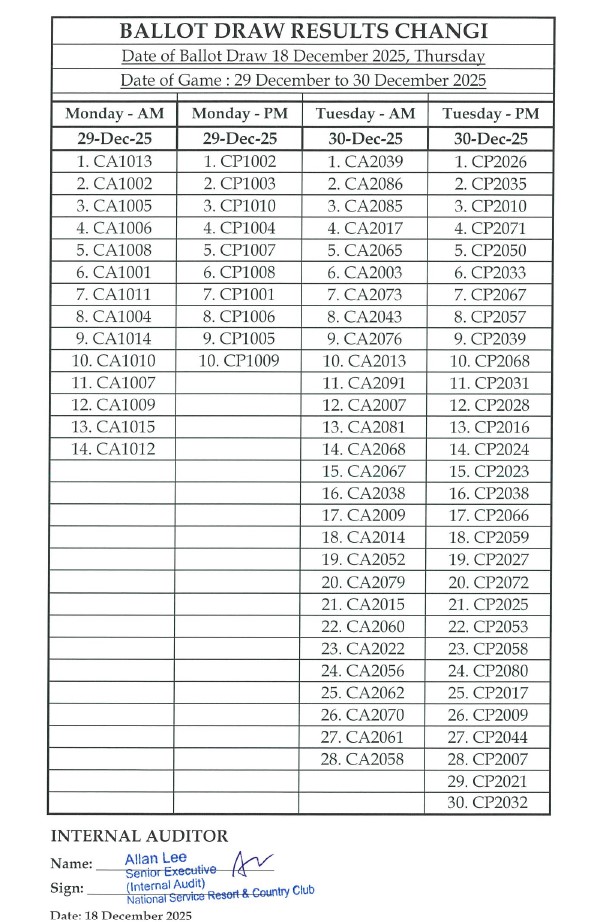 BALLOT DRAW RESULTS CHANGI

Date of Ballot Draw 18 December 2025, Thursday

Date of Game : 29 December to 30 December 2025

| Monday - AM | Monday - PM | Tuesday - AM | Tuesday - PM |
|---|---|---|---|
| 29-Dec-25 | 29-Dec-25 | 30-Dec-25 | 30-Dec-25 |
| 1. CA1013 | 1. CP1002 | 1. CA2039 | 1. CP2026 |
| 2. CA1002 | 2. CP1003 | 2. CA2086 | 2. CP2035 |
| 3. CA1005 | 3. CP1010 | 3. CA2085 | 3. CP2010 |
| 4. CA1006 | 4. CP1004 | 4. CA2017 | 4. CP2071 |
| 5. CA1008 | 5. CP1007 | 5. CA2065 | 5. CP2050 |
| 6. CA1001 | 6. CP1008 | 6. CA2003 | 6. CP2033 |
| 7. CA1011 | 7. CP1001 | 7. CA2073 | 7. CP2067 |
| 8. CA1004 | 8. CP1006 | 8. CA2043 | 8. CP2057 |
| 9. CA1014 | 9. CP1005 | 9. CA2076 | 9. CP2039 |
| 10. CA1010 | 10. CP1009 | 10. CA2013 | 10. CP2068 |
| 11. CA1007 | | 11. CA2091 | 11. CP2031 |
| 12. CA1009 | | 12. CA2007 | 12. CP2028 |
| 13. CA1015 | | 13. CA2081 | 13. CP2016 |
| 14. CA1012 | | 14. CA2068 | 14. CP2024 |
| | | 15. CA2067 | 15. CP2023 |
| | | 16. CA2038 | 16. CP2038 |
| | | 17. CA2009 | 17. CP2066 |
| | | 18. CA2014 | 18. CP2059 |
| | | 19. CA2052 | 19. CP2027 |
| | | 20. CA2079 | 20. CP2072 |
| | | 21. CA2015 | 21. CP2025 |
| | | 22. CA2060 | 22. CP2053 |
| | | 23. CA2022 | 23. CP2058 |
| | | 24. CA2056 | 24. CP2080 |
| | | 25. CA2062 | 25. CP2017 |
| | | 26. CA2070 | 26. CP2009 |
| | | 27. CA2061 | 27. CP2044 |
| | | 28. CA2058 | 28. CP2007 |
| | | | 29. CP2021 |
| | | | 30. CP2032 |

INTERNAL AUDITOR

Name: Allan Lee
Senior Executive
Sign: (Internal Audit)
National Service Resort & Country Club

Date: 18 December 2025